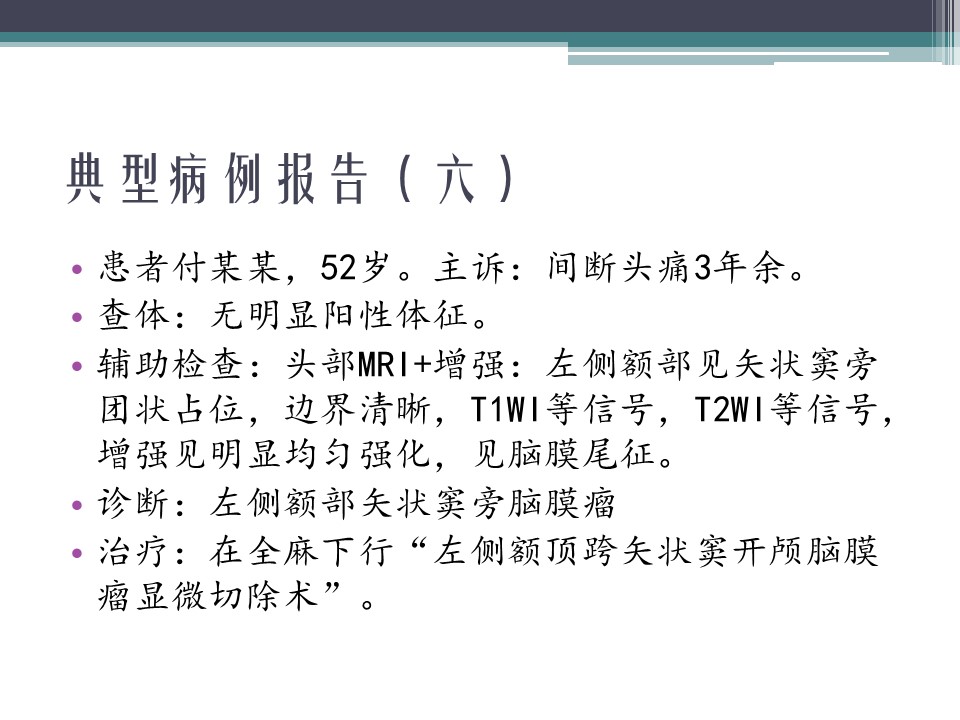 典型病例报告（六）

• 患者付某某，52岁。主诉：间断头痛3年余。
• 查体：无明显阳性体征。
• 辅助检查：头部MRI+增强：左侧额部见矢状窦旁团状占位，边界清晰，T1WI等信号，T2WI等信号，增强见明显均匀强化，见脑膜尾征。
• 诊断：左侧额部矢状窦旁脑膜瘤
• 治疗：在全麻下行“左侧额顶跨矢状窦开颅脑膜瘤显微切除术”。